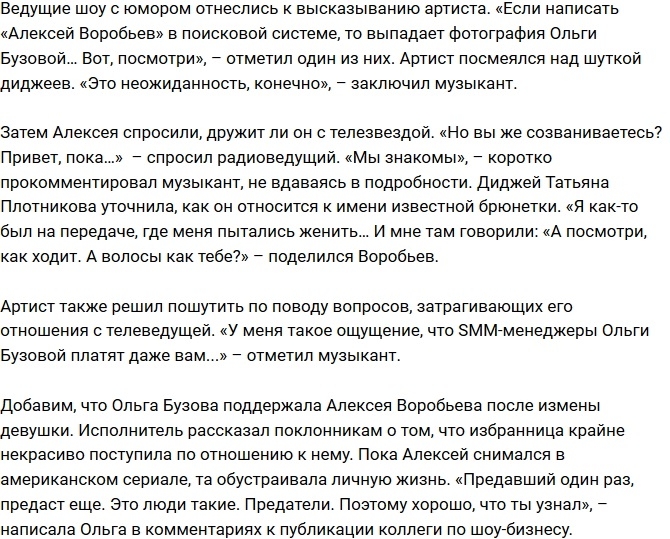 Ведущие шоу с юмором отнеслись к высказыванию артиста. «Если написать «Алексей Воробьев» в поисковой системе, то выпадает фотография Ольги Бузовой… Вот, посмотри», – отметил один из них. Артист посмеялся над шуткой диджеев. «Это неожиданность, конечно», – заключил музыкант.

Затем Алексея спросили, дружит ли он с телезвездой. «Но вы же созваниваетесь? Привет, пока…» – спросил радиоведущий. «Мы знакомы», – коротко прокомментировал музыкант, не вдаваясь в подробности. Диджей Татьяна Плотникова уточнила, как он относится к имени известной брюнетки. «Я как-то был на передаче, где меня пытались женить… И мне там говорили: «А посмотри, как ходит. А волосы как тебе?» – поделился Воробьев.

Артист также решил пошутить по поводу вопросов, затрагивающих его отношения с телеведущей. «У меня такое ощущение, что SMM-менеджеры Ольги Бузовой платят даже вам…» – отметил музыкант.

Добавим, что Ольга Бузова поддержала Алексея Воробьева после измены девушки. Исполнитель рассказал поклонникам о том, что избранница крайне некрасиво поступила по отношению к нему. Пока Алексей снимался в американском сериале, та обустраивала личную жизнь. «Предавший один раз, предаст еще. Это люди такие. Предатели. Поэтому хорошо, что ты узнал», – написала Ольга в комментариях к публикации коллеги по шоу-бизнесу.